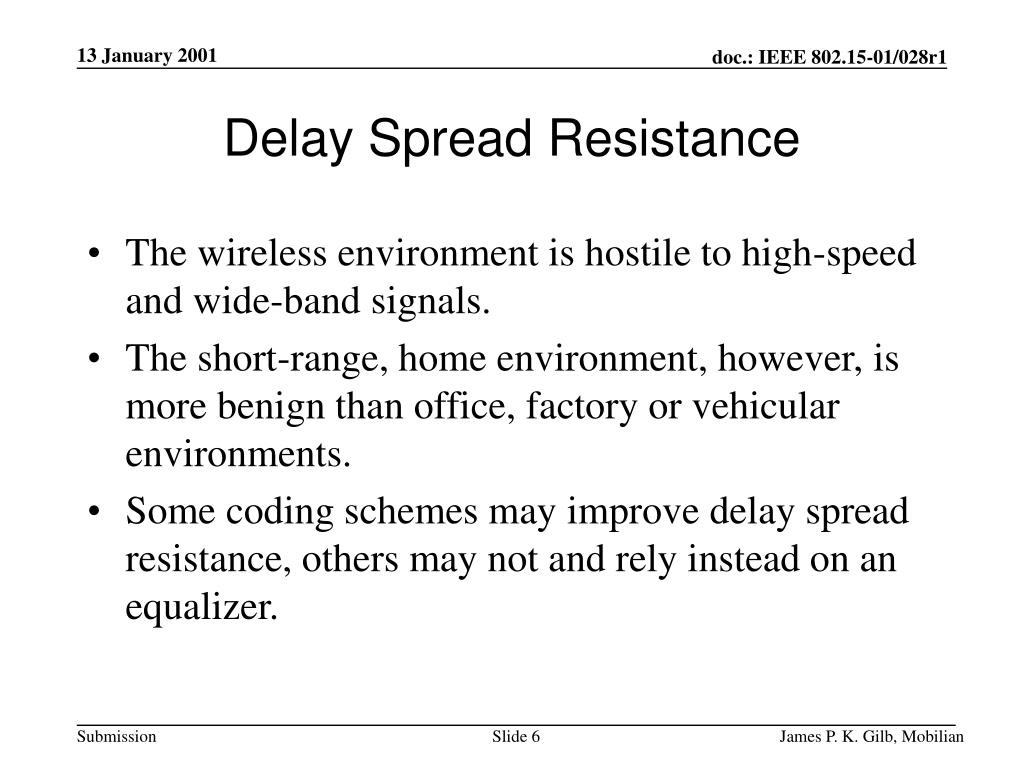 13 January 2001

doc.: IEEE 802.15-01/028r1

Delay Spread Resistance

• The wireless environment is hostile to high-speed and wide-band signals.
• The short-range, home environment, however, is more benign than office, factory or vehicular environments.
• Some coding schemes may improve delay spread resistance, others may not and rely instead on an equalizer.

Submission

Slide 6

James P. K. Gilb, Mobilian